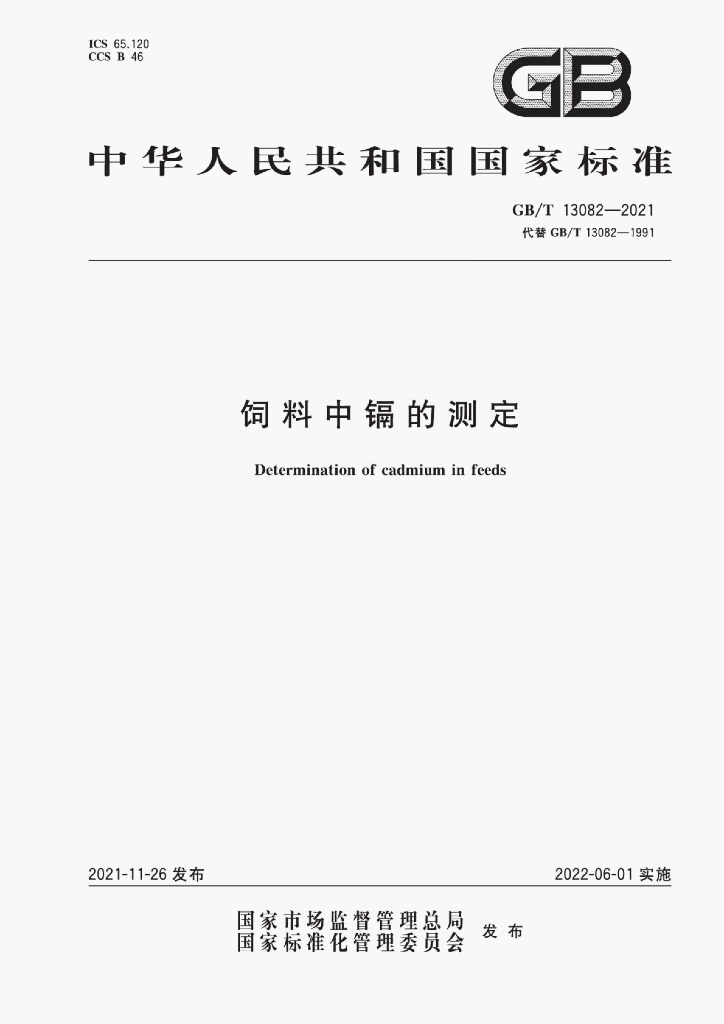 ICS 65.120
CCS B 46

GB

中华人民共和国国家标准

GB/T 13082—2021
代替GB/T 13082—1991

饲料中镉的测定

Determination of cadmium in feeds

2021-11-26发布

2022-06-01实施

国家市场监督管理总局
国家标准化管理委员会
发布